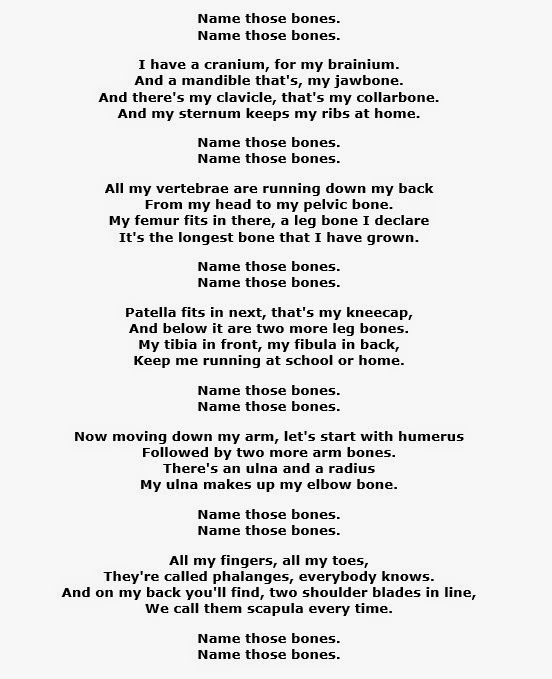 Name those bones.
Name those bones.

I have a cranium, for my brainium.
And a mandible that's, my jawbone.
And there's my clavicle, that's my collarbone.
And my sternum keeps my ribs at home.

Name those bones.
Name those bones.

All my vertebrae are running down my back
From my head to my pelvic bone.
My femur fits in there, a leg bone I declare
It's the longest bone that I have grown.

Name those bones.
Name those bones.

Patella fits in next, that's my kneecap,
And below it are two more leg bones.
My tibia in front, my fibula in back,
Keep me running at school or home.

Name those bones.
Name those bones.

Now moving down my arm, let's start with humerus
Followed by two more arm bones.
There's an ulna and a radius
My ulna makes up my elbow bone.

Name those bones.
Name those bones.

All my fingers, all my toes,
They're called phalanges, everybody knows.
And on my back you'll find, two shoulder blades in line,
We call them scapula every time.

Name those bones.
Name those bones.